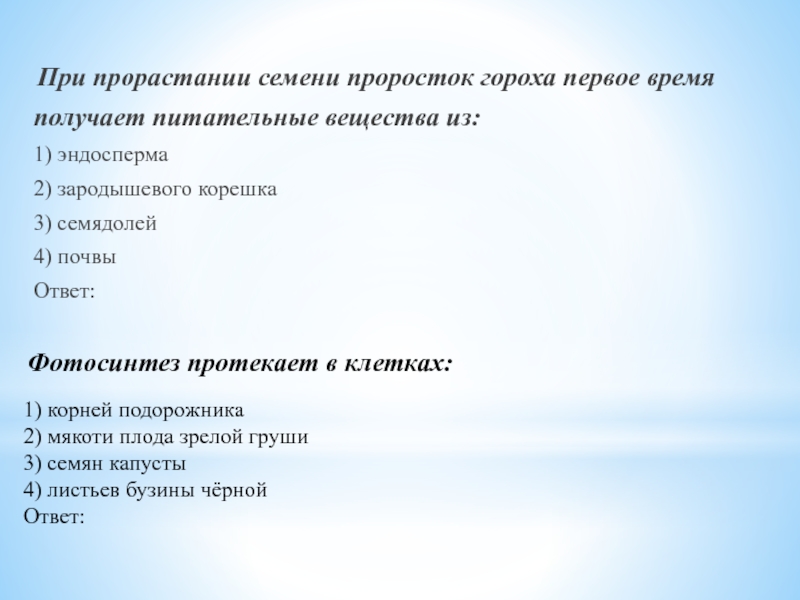 При прорастании семени проросток гороха первое время получает питательные вещества из:

1) эндосперма

2) зародышевого корешка

3) семядолей

4) почвы

Ответ:

Фотосинтез протекает в клетках:

1) корней подорожника
2) мякоти плода зрелой груши
3) семян капусты
4) листьев бузины чёрной
Ответ: